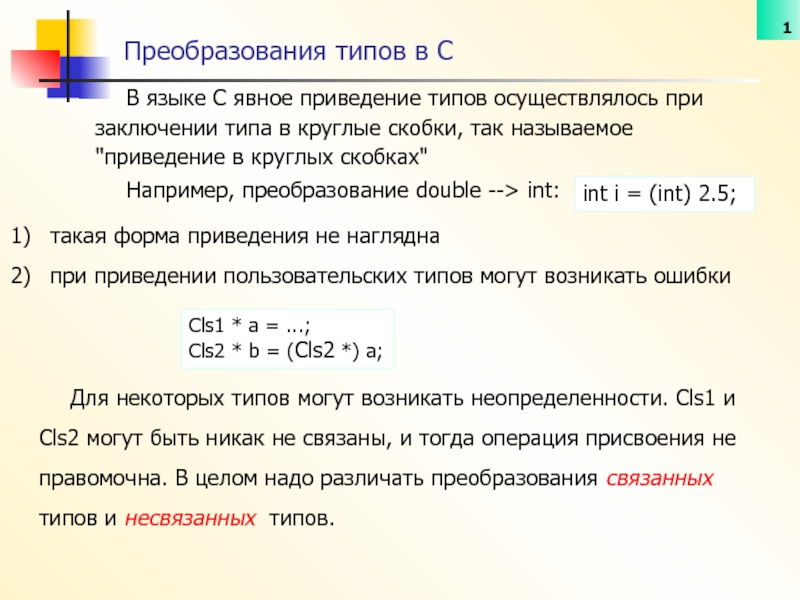 1

Преобразования типов в С

В языке С явное приведение типов осуществлялось при заключении типа в круглые скобки, так называемое "приведение в круглых скобках"

Например, преобразование double --> int:

int i = (int) 2.5;

1) такая форма приведения не наглядна

2) при приведении пользовательских типов могут возникать ошибки

Cls1 * a = ...;
Cls2 * b = (Cls2 *) a;

Для некоторых типов могут возникать неопределенности. Cls1 и Cls2 могут быть никак не связаны, и тогда операция присвоения не правомочна. В целом надо различать преобразования связанных типов и несвязанных типов.